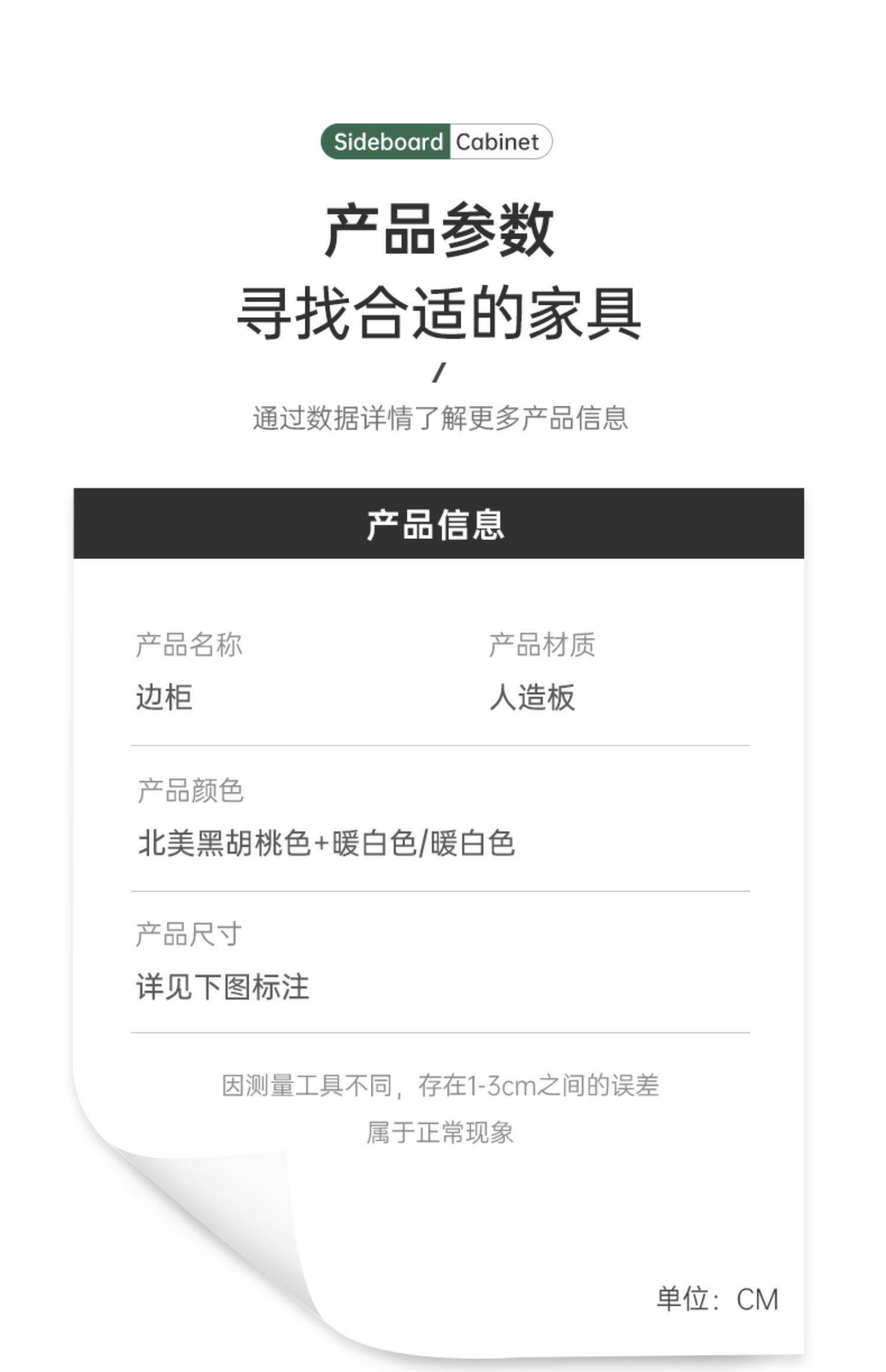 Sideboard Cabinet

产品参数

寻找合适的家具

/

通过数据详情了解更多产品信息

产品信息

产品名称
边柜

产品材质
人造板

产品颜色
北美黑胡桃色+暖白色/暖白色

产品尺寸
详见下图标注

因测量工具不同，存在1-3cm之间的误差
属于正常现象

单位：CM